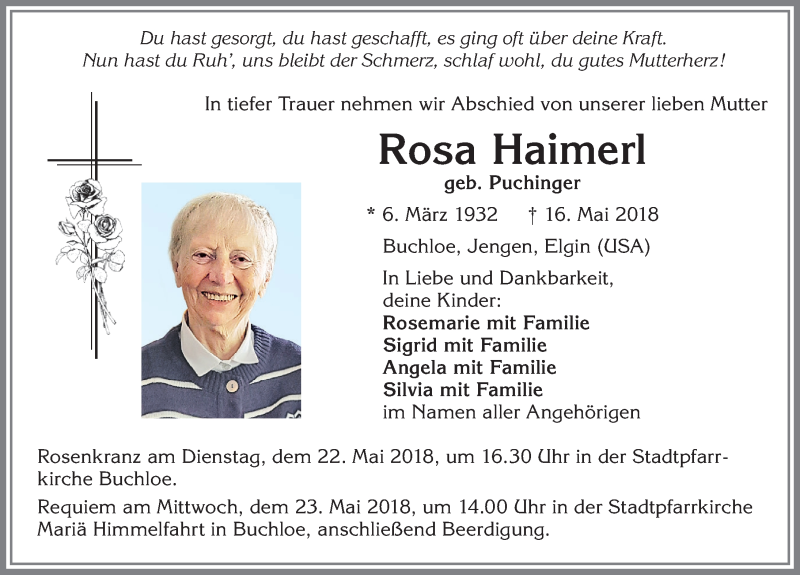 Du hast gesorgt, du hast geschafft, es ging oft über deine Kraft.
Nun hast du Ruh', uns bleibt der Schmerz, schlaf wohl, du gutes Mutterherz!

In tiefer Trauer nehmen wir Abschied von unserer lieben Mutter

Rosa Haimerl
geb. Puchinger

* 6. März 1932 † 16. Mai 2018

Buchloe, Jengen, Elgin (USA)

In Liebe und Dankbarkeit,
deine Kinder:
Rosemarie mit Familie
Sigrid mit Familie
Angela mit Familie
Silvia mit Familie
im Namen aller Angehörigen

Rosenkranz am Dienstag, dem 22. Mai 2018, um 16.30 Uhr in der Stadtpfarrkirche Buchloe.

Requiem am Mittwoch, dem 23. Mai 2018, um 14.00 Uhr in der Stadtpfarrkirche Mariä Himmelfahrt in Buchloe, anschließend Beerdigung.